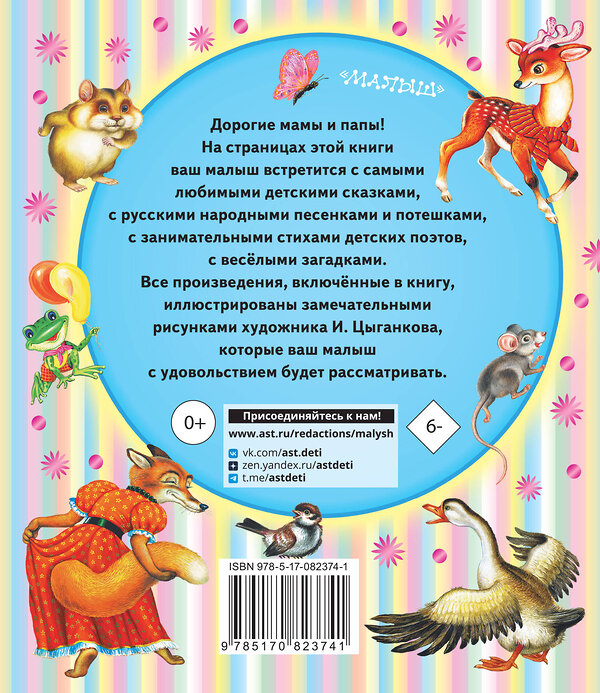 «МАЛЫШ»

Дорогие мамы и папы!
На страницах этой книги ваш малыш встретится с самыми любимыми детскими сказками, с русскими народными песенками и потешками, с занимательными стихами детских поэтов, с весёлыми загадками.
Все произведения, включённые в книгу, иллюстрированы замечательными рисунками художника И. Цыганкова, которые ваш малыш с удовольствием будет рассматривать.

0+

Присоединяйтесь к нам!
www.ast.ru/redactions/malysh
vk.com/ast.deti
zen.yandex.ru/astdeti
t.me/astdeti

6-

ISBN 978-5-17-082374-1
9 785170 823741